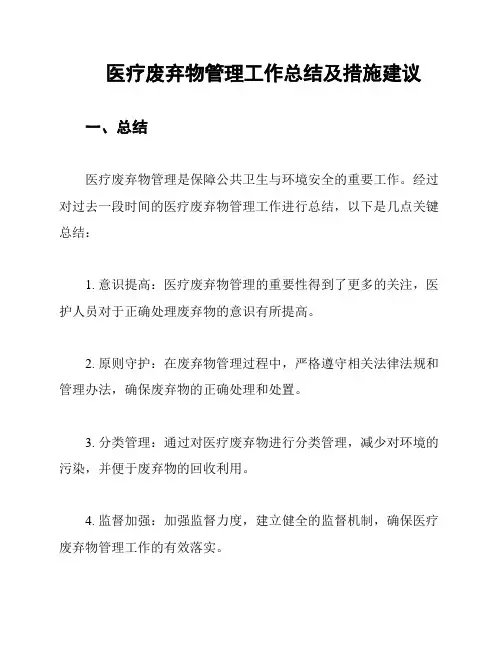 医疗废弃物管理工作总结及措施建议

一、总结

医疗废弃物管理是保障公共卫生与环境安全的重要工作。经过对过去一段时间的医疗废弃物管理工作进行总结，以下是几点关键总结：

1. 意识提高：医疗废弃物管理的重要性得到了更多的关注，医护人员对于正确处理废弃物的意识有所提高。

2. 原则守护：在废弃物管理过程中，严格遵守相关法律法规和管理办法，确保废弃物的正确处理和处置。

3. 分类管理：通过对医疗废弃物进行分类管理，减少对环境的污染，并便于废弃物的回收利用。

4. 监督加强：加强监督力度，建立健全的监督机制，确保医疗废弃物管理工作的有效落实。